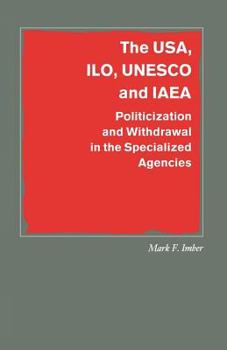 The USA, ILO, UNESCO and IAEA

Politicization and Withdrawal in the Specialized Agencies

Mark F. Imber